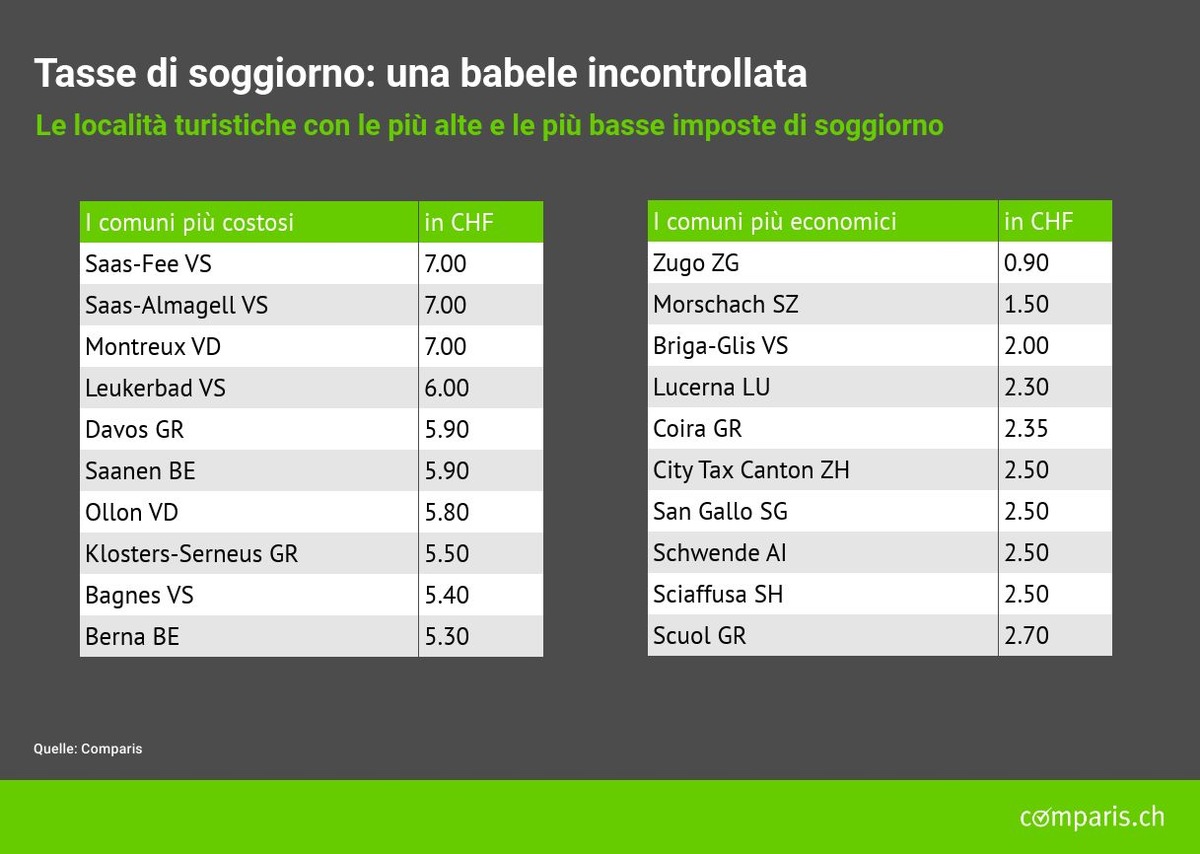 Tasse di soggiorno: una babele incontrollata

Le località turistiche con le più alte e le più basse imposte di soggiorno

| I comuni più costosi | in CHF |
|---|---|
| Saas-Fee VS | 7.00 |
| Saas-Almagell VS | 7.00 |
| Montreux VD | 7.00 |
| Leukerbad VS | 6.00 |
| Davos GR | 5.90 |
| Saanen BE | 5.90 |
| Ollon VD | 5.80 |
| Klosters-Serneus GR | 5.50 |
| Bagnes VS | 5.40 |
| Berna BE | 5.30 |

| I comuni più economici | in CHF |
|---|---|
| Zugo ZG | 0.90 |
| Morschach SZ | 1.50 |
| Briga-Glis VS | 2.00 |
| Lucerna LU | 2.30 |
| Coira GR | 2.35 |
| City Tax Canton ZH | 2.50 |
| San Gallo SG | 2.50 |
| Schwende AI | 2.50 |
| Sciaffusa SH | 2.50 |
| Scuol GR | 2.70 |

Quelle: Comparis

comparis.ch